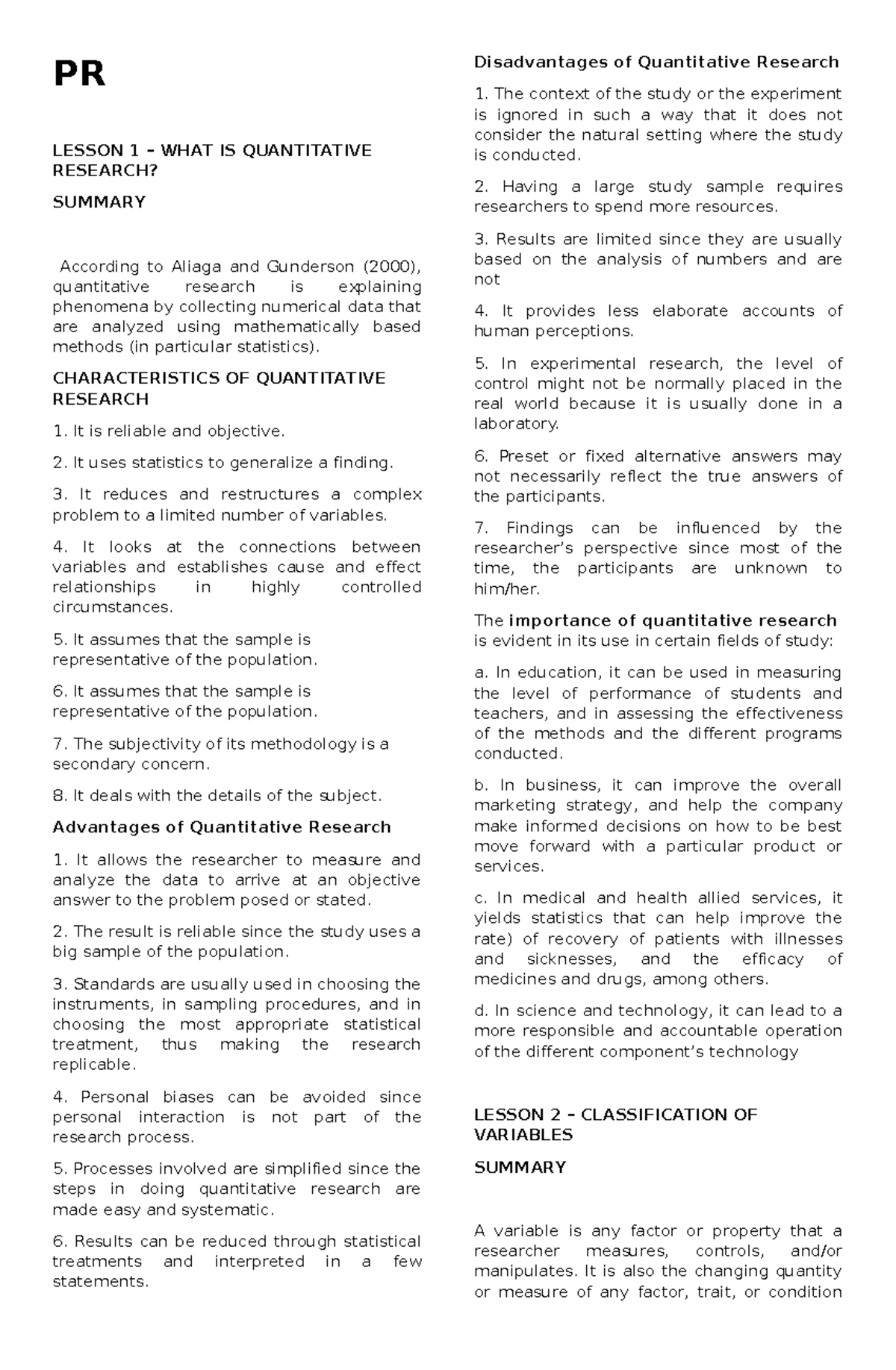 PR

LESSON 1 – WHAT IS QUANTITATIVE RESEARCH?

SUMMARY

According to Aliaga and Gunderson (2000), quantitative research is explaining phenomena by collecting numerical data that are analyzed using mathematically based methods (in particular statistics).

CHARACTERISTICS OF QUANTITATIVE RESEARCH

1. It is reliable and objective.

2. It uses statistics to generalize a finding.

3. It reduces and restructures a complex problem to a limited number of variables.

4. It looks at the connections between variables and establishes cause and effect relationships in highly controlled circumstances.

5. It assumes that the sample is representative of the population.

6. It assumes that the sample is representative of the population.

7. The subjectivity of its methodology is a secondary concern.

8. It deals with the details of the subject.

Advantages of Quantitative Research

1. It allows the researcher to measure and analyze the data to arrive at an objective answer to the problem posed or stated.

2. The result is reliable since the study uses a big sample of the population.

3. Standards are usually used in choosing the instruments, in sampling procedures, and in choosing the most appropriate statistical treatment, thus making the research replicable.

4. Personal biases can be avoided since personal interaction is not part of the research process.

5. Processes involved are simplified since the steps in doing quantitative research are made easy and systematic.

6. Results can be reduced through statistical treatments and interpreted in a few statements.

Disadvantages of Quantitative Research

1. The context of the study or the experiment is ignored in such a way that it does not consider the natural setting where the study is conducted.

2. Having a large study sample requires researchers to spend more resources.

3. Results are limited since they are usually based on the analysis of numbers and are not

4. It provides less elaborate accounts of human perceptions.

5. In experimental research, the level of control might not be normally placed in the real world because it is usually done in a laboratory.

6. Preset or fixed alternative answers may not necessarily reflect the true answers of the participants.

7. Findings can be influenced by the researcher's perspective since most of the time, the participants are unknown to him/her.

The importance of quantitative research is evident in its use in certain fields of study:

a. In education, it can be used in measuring the level of performance of students and teachers, and in assessing the effectiveness of the methods and the different programs conducted.

b. In business, it can improve the overall marketing strategy, and help the company make informed decisions on how to be best move forward with a particular product or services.

c. In medical and health allied services, it yields statistics that can help improve the rate) of recovery of patients with illnesses and sicknesses, and the efficacy of medicines and drugs, among others.

d. In science and technology, it can lead to a more responsible and accountable operation of the different component's technology

LESSON 2 – CLASSIFICATION OF VARIABLES

SUMMARY

A variable is any factor or property that a researcher measures, controls, and/or manipulates. It is also the changing quantity or measure of any factor, trait, or condition